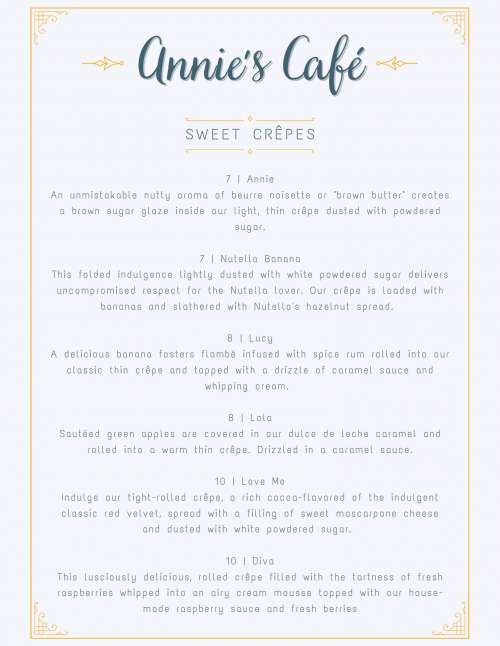 Annie's Café

SWEET CRÊPES

7 | Annie
An unmistakable nutty aroma of beurre noisette or "brown butter" creates a brown sugar glaze inside our light, thin crêpe dusted with powdered sugar.

7 | Nutella Banana
This folded indulgence lightly dusted with white powdered sugar delivers uncompromised respect for the Nutella lover. Our crêpe is loaded with bananas and slathered with Nutella's hazelnut spread.

8 | Lucy
A delicious banana fosters flambé infused with spice rum rolled into our classic thin crêpe and topped with a drizzle of caramel sauce and whipping cream.

8 | Lola
Sautéed green apples are covered in our dulce de leche caramel and rolled into a warm thin crêpe. Drizzled in a caramel sauce.

10 | Love Me
Indulge our tight-rolled crêpe, a rich cocoa-flavored of the indulgent classic red velvet, spread with a filling of sweet mascarpone cheese and dusted with white powdered sugar.

10 | Diva
This lusciously delicious, rolled crêpe filled with the tartness of fresh raspberries whipped into an airy cream mousse topped with our house-made raspberry sauce and fresh berries.